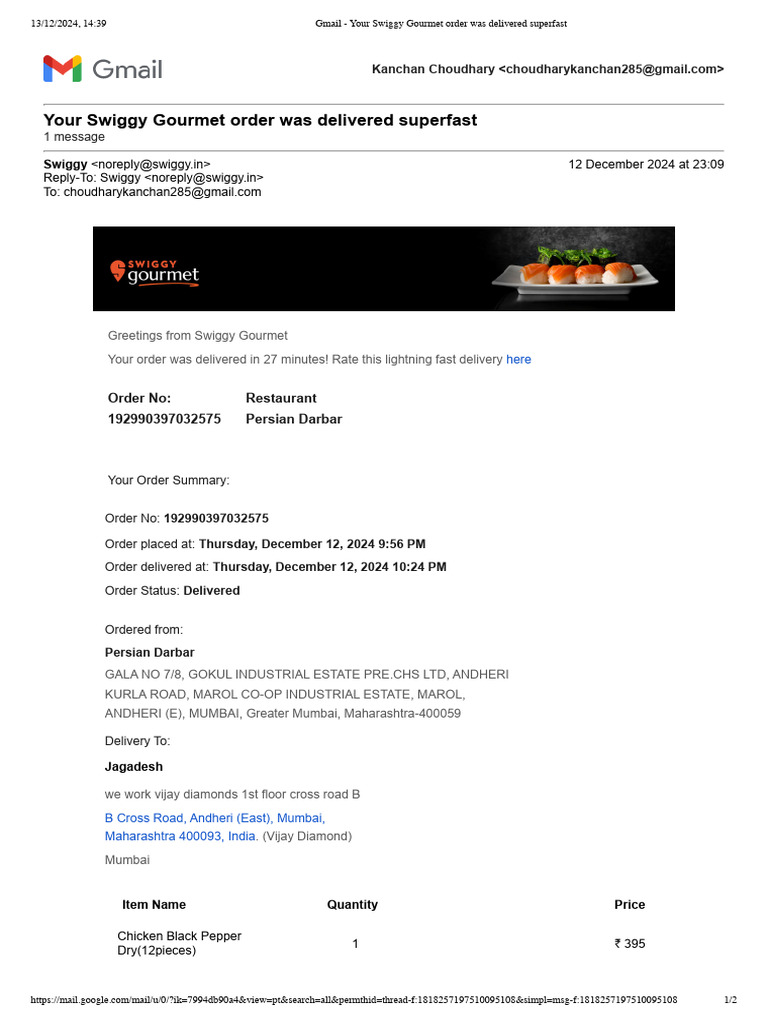 13/12/2024, 14:39 Gmail - Your Swiggy Gourmet order was delivered superfast

Gmail

Kanchan Choudhary <choudharykanchan285@gmail.com>

Your Swiggy Gourmet order was delivered superfast
1 message

Swiggy <noreply@swiggy.in> 12 December 2024 at 23:09
Reply-To: Swiggy <noreply@swiggy.in>
To: choudharykanchan285@gmail.com

SWIGGY gourmet

Greetings from Swiggy Gourmet

Your order was delivered in 27 minutes! Rate this lightning fast delivery here

| Order No: | Restaurant |
|---|---|
| 192990397032575 | Persian Darbar |

Your Order Summary:

Order No: 192990397032575

Order placed at: Thursday, December 12, 2024 9:56 PM

Order delivered at: Thursday, December 12, 2024 10:24 PM

Order Status: Delivered

Ordered from:

Persian Darbar

GALA NO 7/8, GOKUL INDUSTRIAL ESTATE PRE.CHS LTD, ANDHERI KURLA ROAD, MAROL CO-OP INDUSTRIAL ESTATE, MAROL, ANDHERI (E), MUMBAI, Greater Mumbai, Maharashtra-400059

Delivery To:

Jagadesh

we work vijay diamonds 1st floor cross road B

B Cross Road, Andheri (East), Mumbai, Maharashtra 400093, India. (Vijay Diamond)

Mumbai

| Item Name | Quantity | Price |
|---|---|---|
| Chicken Black Pepper Dry(12pieces) | 1 | ₹ 395 |

https://mail.google.com/mail/u/0/?ik=7994db90a4&view=pt&search=all&permthid=thread-f:1818257197510095108&simpl=msg-f:1818257197510095108 1/2